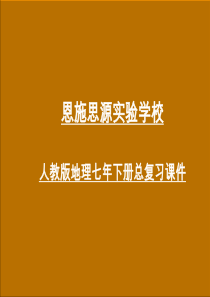 恩施思源实验学校

人教版地理七年下册总复习课件